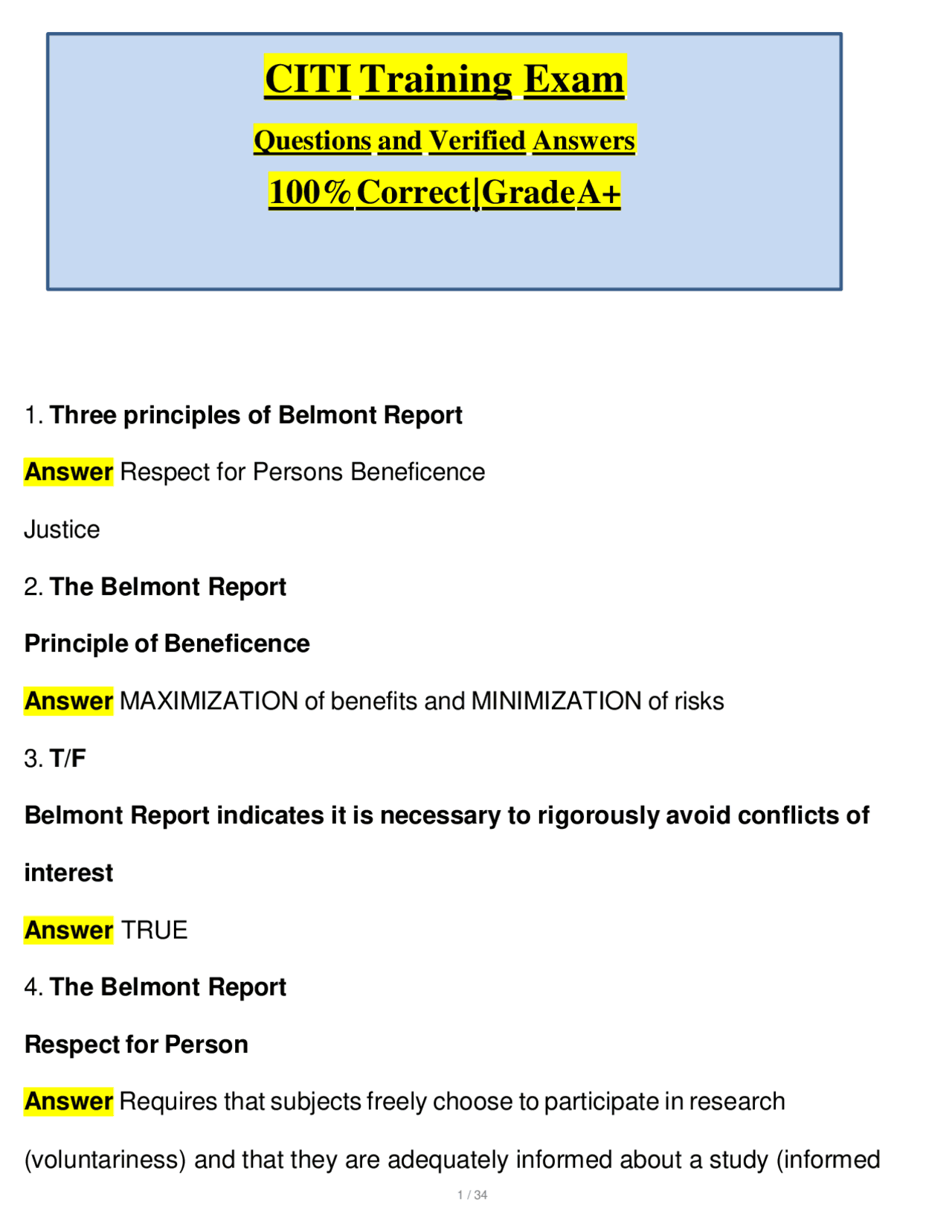 CITI Training Exam

Questions and Verified Answers

100% Correct|Grade A+

1. Three principles of Belmont Report

Answer Respect for Persons Beneficence

Justice

2. The Belmont Report

Principle of Beneficence

Answer MAXIMIZATION of benefits and MINIMIZATION of risks

3. T/F

Belmont Report indicates it is necessary to rigorously avoid conflicts of interest

Answer TRUE

4. The Belmont Report

Respect for Person

Answer Requires that subjects freely choose to participate in research (voluntariness) and that they are adequately informed about a study (informed

1 / 34